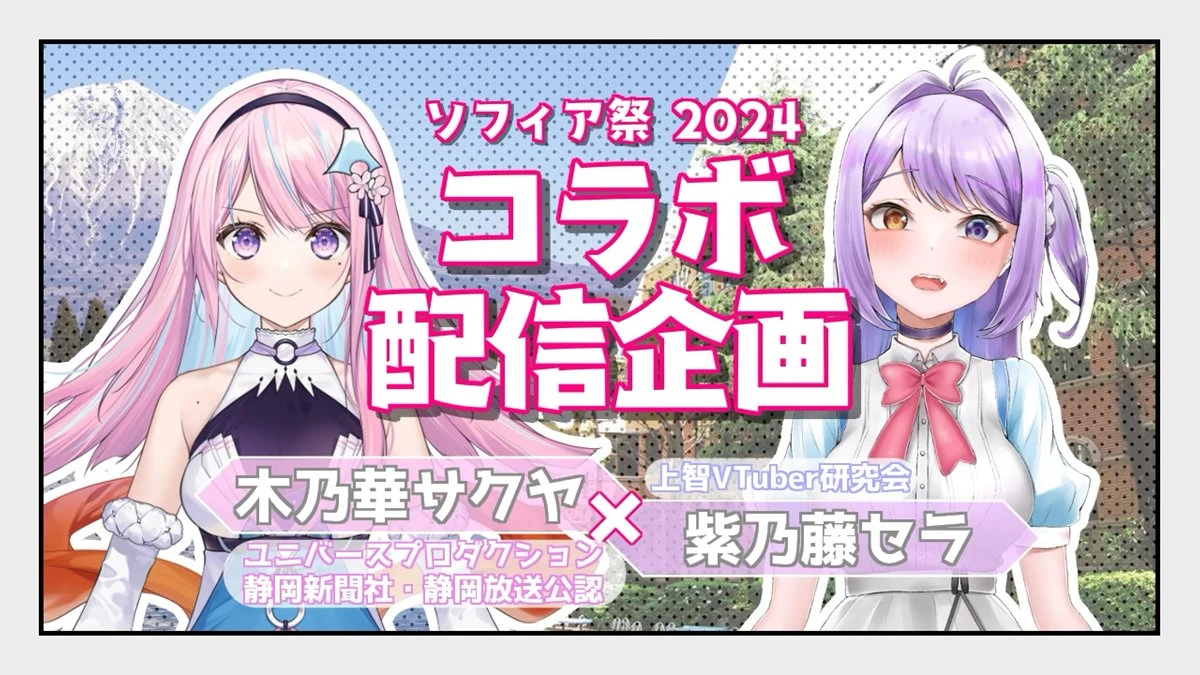 ソフィア祭 2024
コラボ
配信企画

木乃華サクヤ
ユニバースプロダクション
静岡新聞社・静岡放送公認

×

上智VTuber研究会
紫乃藤セラ